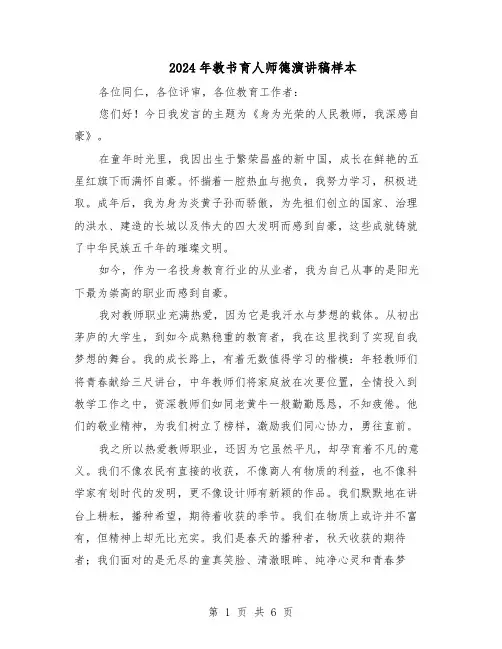 2024年教书育人师德演讲稿样本

各位同仁，各位评审，各位教育工作者：

您们好！今日我发言的主题为《身为光荣的人民教师，我深感自豪》。

在童年时光里，我因出生于繁荣昌盛的新中国，成长在鲜艳的五星红旗下而满怀自豪。怀揣着一腔热血与抱负，我努力学习，积极进取。成年后，我为身为炎黄子孙而骄傲，为先祖们创立的国家、治理的洪水、建造的长城以及伟大的四大发明而感到自豪，这些成就铸就了中华民族五千年的璀璨文明。

如今，作为一名投身教育行业的从业者，我为自己从事的是阳光下最为崇高的职业而感到自豪。

我对教师职业充满热爱，因为它是我汗水与梦想的载体。从初出茅庐的大学生，到如今成熟稳重的教育者，我在这里找到了实现自我梦想的舞台。我的成长路上，有着无数值得学习的楷模：年轻教师们将青春献给三尺讲台，中年教师们将家庭放在次要位置，全情投入到教学工作之中，资深教师们如同老黄牛一般勤勤恳恳，不知疲倦。他们的敬业精神，为我们树立了榜样，激励我们同心协力，勇往直前。

我之所以热爱教师职业，还因为它虽然平凡，却孕育着不凡的意义。我们不像农民有直接的收获，不像商人有物质的利益，也不像科学家有划时代的发明，更不像设计师有新颖的作品。我们默默地在讲台上耕耘，播种希望，期待着收获的季节。我们在物质上或许并不富有，但精神上却无比充实。我们是春天的播种者，秋天收获的期待者；我们面对的是无尽的童真笑脸、清澈眼眸、纯净心灵和青春梦

第 1 页 共 6 页